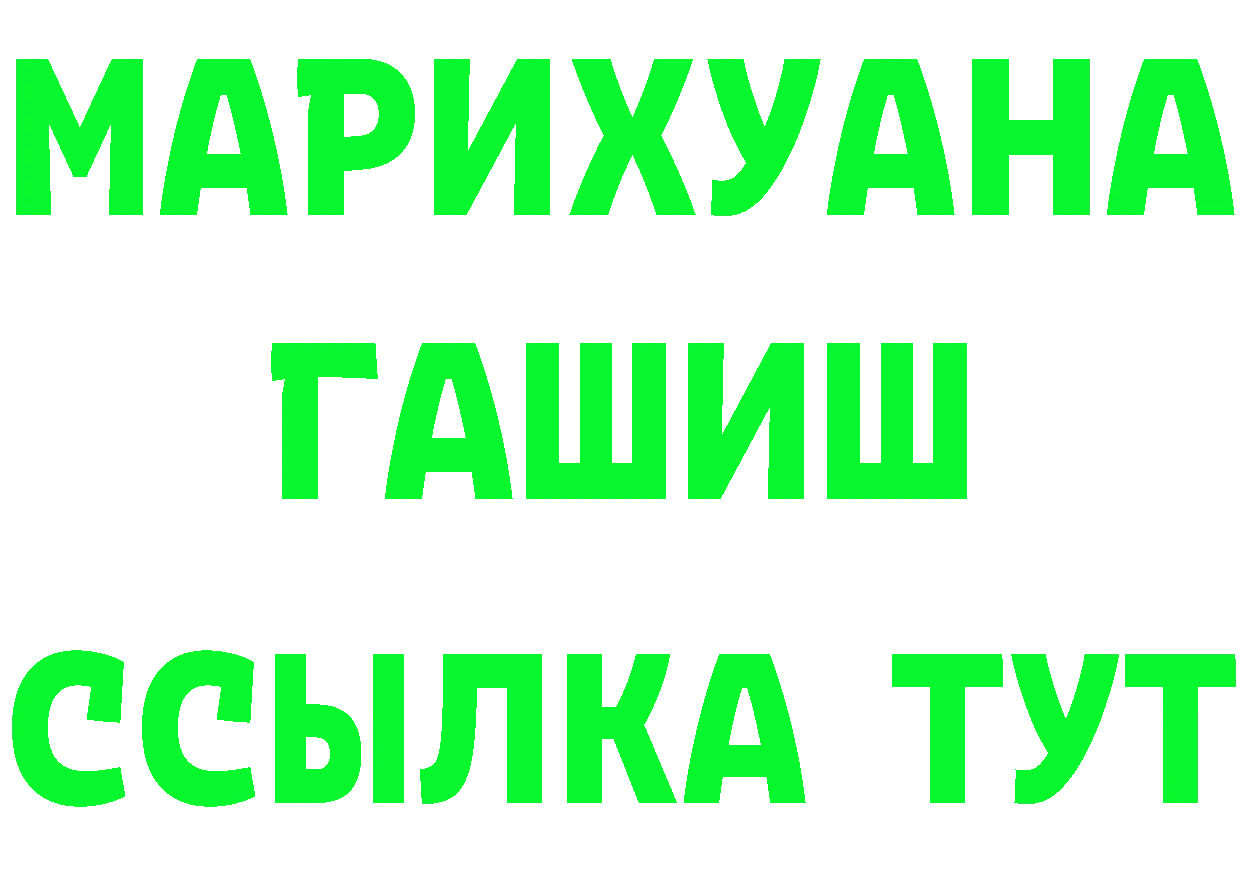 МАРИХУАНА
ГАШИШ
ССЫЛКА ТУТ